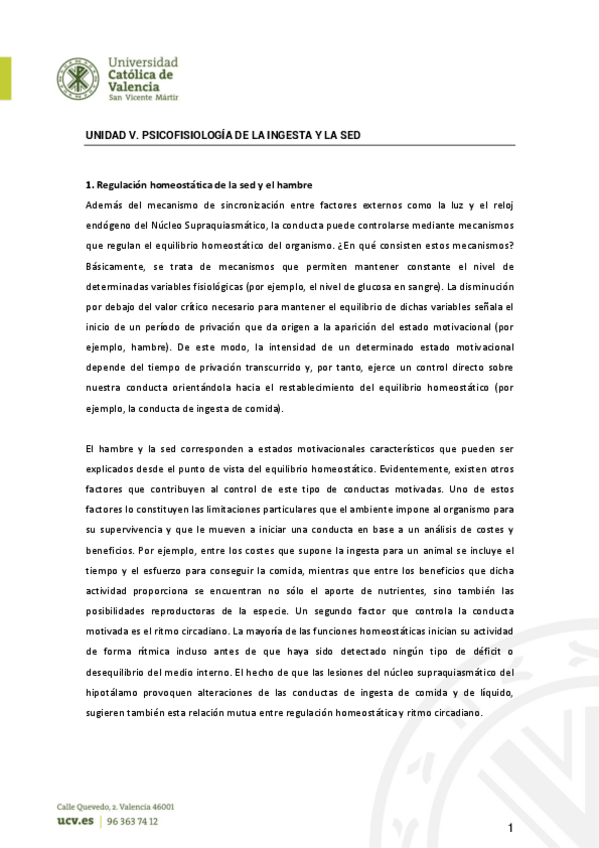 Universidad Católica de Valencia
San Vicente Mártir

UNIDAD V. PSICOFISIOLOGÍA DE LA INGESTA Y LA SED

1. Regulación homeostática de la sed y el hambre

Además del mecanismo de sincronización entre factores externos como la luz y el reloj endógeno del Núcleo Supraquiasmático, la conducta puede controlarse mediante mecanismos que regulan el equilibrio homeostático del organismo. ¿En qué consisten estos mecanismos? Básicamente, se trata de mecanismos que permiten mantener constante el nivel de determinadas variables fisiológicas (por ejemplo, el nivel de glucosa en sangre). La disminución por debajo del valor crítico necesario para mantener el equilibrio de dichas variables señala el inicio de un período de privación que da origen a la aparición del estado motivacional (por ejemplo, hambre). De este modo, la intensidad de un determinado estado motivacional depende del tiempo de privación transcurrido y, por tanto, ejerce un control directo sobre nuestra conducta orientándola hacia el restablecimiento del equilibrio homeostático (por ejemplo, la conducta de ingesta de comida).

El hambre y la sed corresponden a estados motivacionales característicos que pueden ser explicados desde el punto de vista del equilibrio homeostático. Evidentemente, existen otros factores que contribuyen al control de este tipo de conductas motivadas. Uno de estos factores lo constituyen las limitaciones particulares que el ambiente impone al organismo para su supervivencia y que le mueven a iniciar una conducta en base a un análisis de costes y beneficios. Por ejemplo, entre los costes que supone la ingesta para un animal se incluye el tiempo y el esfuerzo para conseguir la comida, mientras que entre los beneficios que dicha actividad proporciona se encuentran no sólo el aporte de nutrientes, sino también las posibilidades reproductoras de la especie. Un segundo factor que controla la conducta motivada es el ritmo circadiano. La mayoría de las funciones homeostáticas inician su actividad de forma rítmica incluso antes de que haya sido detectado ningún tipo de déficit o desequilibrio del medio interno. El hecho de que las lesiones del núcleo supraquiasmático del hipotálamo provoquen alteraciones de las conductas de ingesta de comida y de líquido, sugieren también esta relación mutua entre regulación homeostática y ritmo circadiano.

Calle Quevedo, 2. Valencia 46001
ucv.es | 96 363 74 12

1